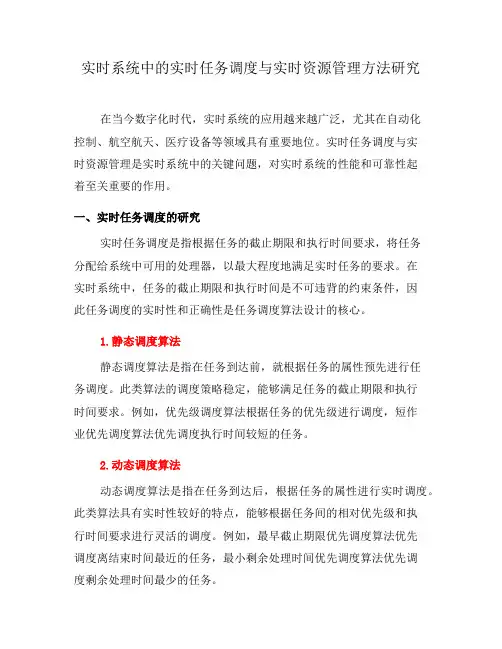 实时系统中的实时任务调度与实时资源管理方法研究

在当今数字化时代，实时系统的应用越来越广泛，尤其在自动化控制、航空航天、医疗设备等领域具有重要地位。实时任务调度与实时资源管理是实时系统中的关键问题，对实时系统的性能和可靠性起着至关重要的作用。

一、实时任务调度的研究

实时任务调度是指根据任务的截止期限和执行时间要求，将任务分配给系统中可用的处理器，以最大程度地满足实时任务的要求。在实时系统中，任务的截止期限和执行时间是不可违背的约束条件，因此任务调度的实时性和正确性是任务调度算法设计的核心。

1. 静态调度算法

静态调度算法是指在任务到达前，就根据任务的属性预先进行任务调度。此类算法的调度策略稳定，能够满足任务的截止期限和执行时间要求。例如，优先级调度算法根据任务的优先级进行调度，短作业优先调度算法优先调度执行时间较短的任务。

2. 动态调度算法

动态调度算法是指在任务到达后，根据任务的属性进行实时调度。此类算法具有实时性较好的特点，能够根据任务间的相对优先级和执行时间要求进行灵活的调度。例如，最早截止期限优先调度算法优先调度离结束时间最近的任务，最小剩余处理时间优先调度算法优先调度剩余处理时间最少的任务。